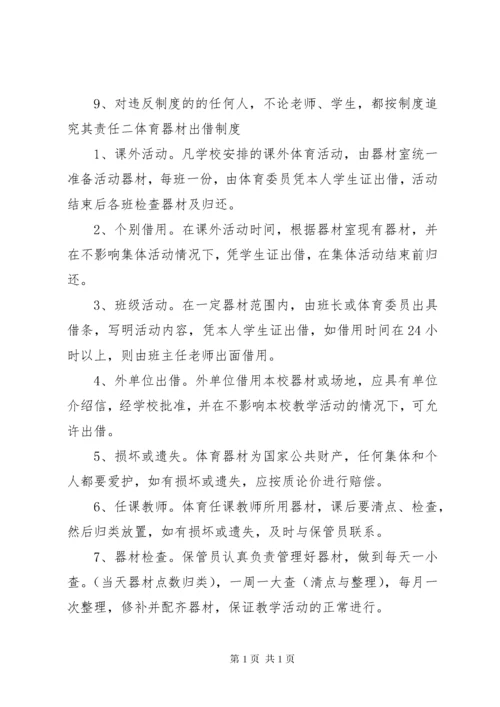 9、对违反制度的的任何人，不论老师、学生，都按制度追究其责任二体育器材出借制度

1、课外活动。凡学校安排的课外体育活动，由器材室统一准备活动器材，每班一份，由体育委员凭本人学生证出借，活动结束后各班检查器材及归还。

2、个别借用。在课外活动时间，根据器材室现有器材，并在不影响集体活动情况下，凭学生证出借，在集体活动结束前归还。

3、班级活动。在一定器材范围内，由班长或体育委员出具借条，写明活动内容，凭本人学生证出借，如借用时间在24小时以上，则由班主任老师出面借用。

4、外单位出借。外单位借用本校器材或场地，应具有单位介绍信，经学校批准，并在不影响本校教学活动的情况下，可允许出借。

5、损坏或遗失。体育器材为国家公共财产，任何集体和个人都要爱护，如有损坏或遗失，应按质论价进行赔偿。

6、任课教师。体育任课教师所用器材，课后要清点、检查，然后归类放置，如有损坏或遗失，及时与保管员联系。

7、器材检查。保管员认真负责管理好器材，做到每天一小查。(当天器材点数归类)，一周一大查（清点与整理），每月一次整理，修补并配齐器材，保证教学活动的正常进行。

第1页 共1页